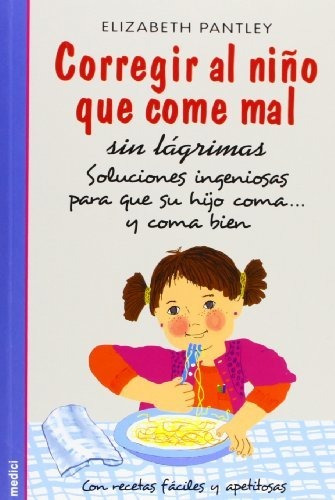 ELIZABETH PANTLEY

Corregir al niño que come mal

sin lágrimas

Soluciones ingeniosas para que su hijo coma... y coma bien

Con recetas fáciles y apetitosas

medici